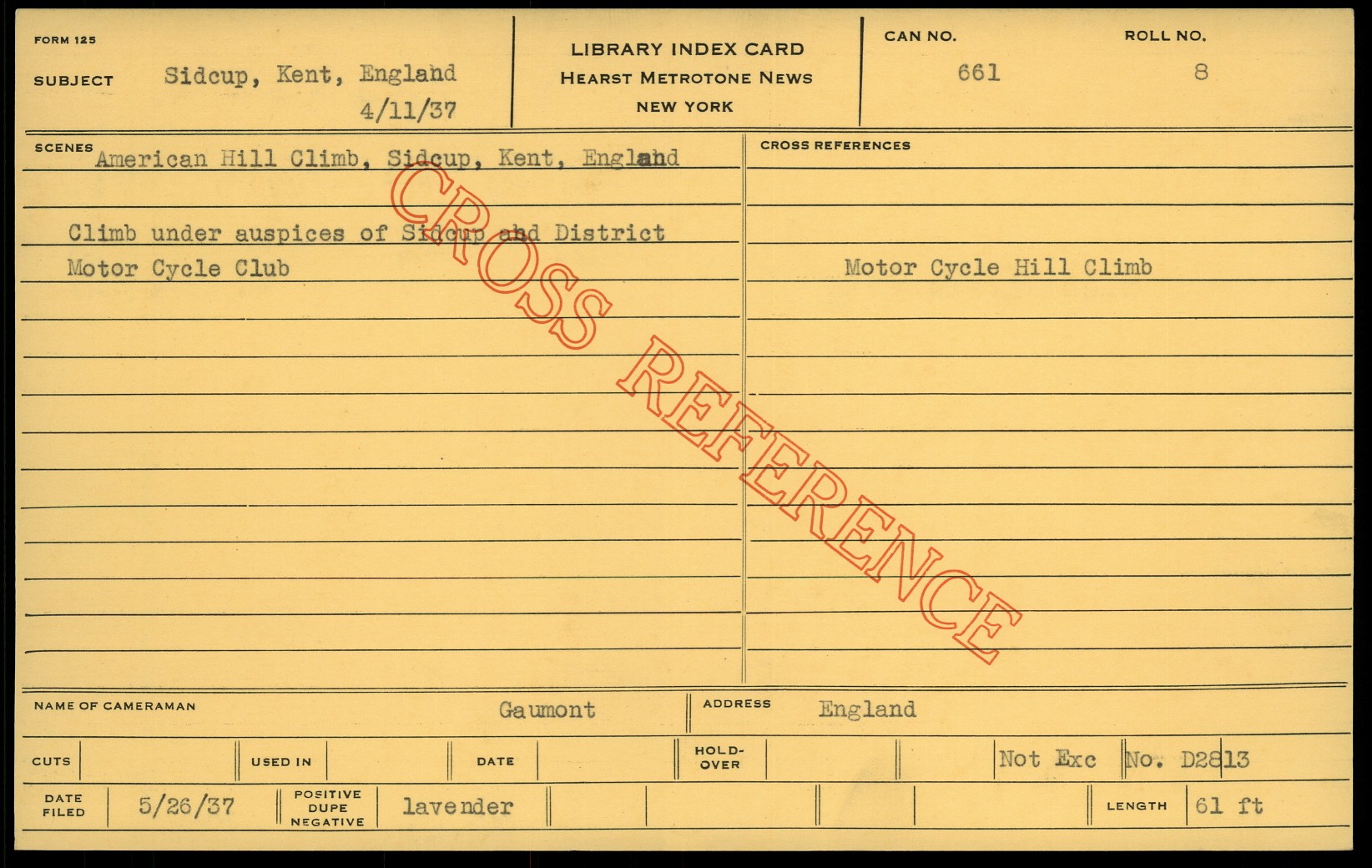 FORM 125

SUBJECT Sidcup, Kent, England
4/11/37

LIBRARY INDEX CARD
HEARST METROTONE NEWS
NEW YORK

CAN NO.
661

ROLL NO.
8

SCENES American Hill Climb, Sidcup, Kent, England

Climb under auspices of Sidcup and District Motor Cycle Club

CROSS REFERENCES

Motor Cycle Hill Climb

NAME OF CAMERAMAN Gaumont

ADDRESS England

CUTS

USED IN

DATE

HOLD-OVER

Not Exc

No. D2813

DATE FILED 5/26/37

POSITIVE DUPE NEGATIVE lavender

LENGTH 61 ft

CROSS REFERENCE